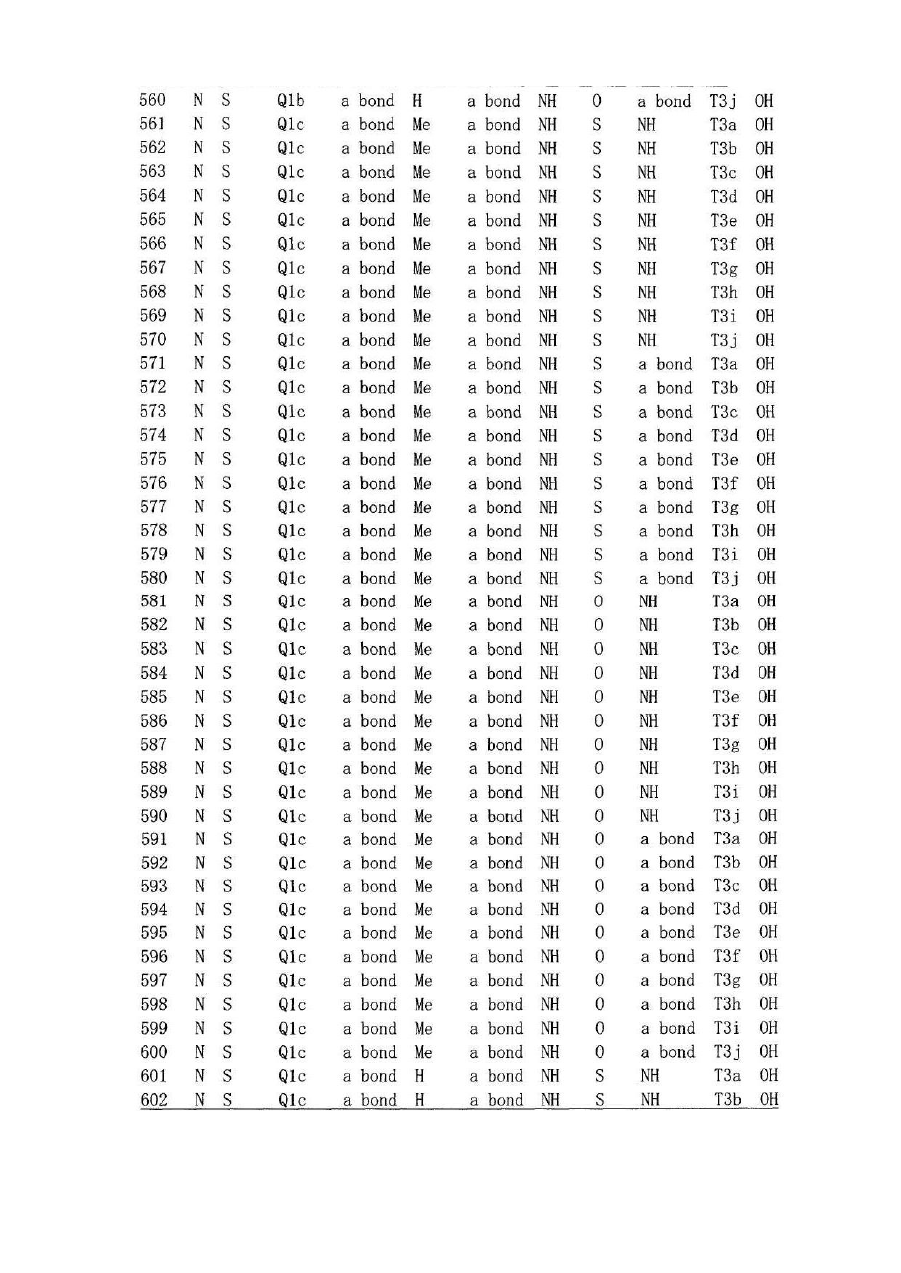 | 560 | N | S | Q1b | a bond | H | a bond | NH | O | a bond | T3j | OH |
|---|---|---|---|---|---|---|---|---|---|---|---|
| 561 | N | S | Q1c | a bond | Me | a bond | NH | S | NH | T3a | OH |
| 562 | N | S | Q1c | a bond | Me | a bond | NH | S | NH | T3b | OH |
| 563 | N | S | Q1c | a bond | Me | a bond | NH | S | NH | T3c | OH |
| 564 | N | S | Q1c | a bond | Me | a bond | NH | S | NH | T3d | OH |
| 565 | N | S | Q1c | a bond | Me | a bond | NH | S | NH | T3e | OH |
| 566 | N | S | Q1c | a bond | Me | a bond | NH | S | NH | T3f | OH |
| 567 | N | S | Q1c | a bond | Me | a bond | NH | S | NH | T3g | OH |
| 568 | N | S | Q1c | a bond | Me | a bond | NH | S | NH | T3h | OH |
| 569 | N | S | Q1c | a bond | Me | a bond | NH | S | NH | T3i | OH |
| 570 | N | S | Q1c | a bond | Me | a bond | NH | S | NH | T3j | OH |
| 571 | N | S | Q1c | a bond | Me | a bond | NH | S | a bond | T3a | OH |
| 572 | N | S | Q1c | a bond | Me | a bond | NH | S | a bond | T3b | OH |
| 573 | N | S | Q1c | a bond | Me | a bond | NH | S | a bond | T3c | OH |
| 574 | N | S | Q1c | a bond | Me | a bond | NH | S | a bond | T3d | OH |
| 575 | N | S | Q1c | a bond | Me | a bond | NH | S | a bond | T3e | OH |
| 576 | N | S | Q1c | a bond | Me | a bond | NH | S | a bond | T3f | OH |
| 577 | N | S | Q1c | a bond | Me | a bond | NH | S | a bond | T3g | OH |
| 578 | N | S | Q1c | a bond | Me | a bond | NH | S | a bond | T3h | OH |
| 579 | N | S | Q1c | a bond | Me | a bond | NH | S | a bond | T3i | OH |
| 580 | N | S | Q1c | a bond | Me | a bond | NH | S | a bond | T3j | OH |
| 581 | N | S | Q1c | a bond | Me | a bond | NH | O | NH | T3a | OH |
| 582 | N | S | Q1c | a bond | Me | a bond | NH | O | NH | T3b | OH |
| 583 | N | S | Q1c | a bond | Me | a bond | NH | O | NH | T3c | OH |
| 584 | N | S | Q1c | a bond | Me | a bond | NH | O | NH | T3d | OH |
| 585 | N | S | Q1c | a bond | Me | a bond | NH | O | NH | T3e | OH |
| 586 | N | S | Q1c | a bond | Me | a bond | NH | O | NH | T3f | OH |
| 587 | N | S | Q1c | a bond | Me | a bond | NH | O | NH | T3g | OH |
| 588 | N | S | Q1c | a bond | Me | a bond | NH | O | NH | T3h | OH |
| 589 | N | S | Q1c | a bond | Me | a bond | NH | O | NH | T3i | OH |
| 590 | N | S | Q1c | a bond | Me | a bond | NH | O | NH | T3j | OH |
| 591 | N | S | Q1c | a bond | Me | a bond | NH | O | a bond | T3a | OH |
| 592 | N | S | Q1c | a bond | Me | a bond | NH | O | a bond | T3b | OH |
| 593 | N | S | Q1c | a bond | Me | a bond | NH | O | a bond | T3c | OH |
| 594 | N | S | Q1c | a bond | Me | a bond | NH | O | a bond | T3d | OH |
| 595 | N | S | Q1c | a bond | Me | a bond | NH | O | a bond | T3e | OH |
| 596 | N | S | Q1c | a bond | Me | a bond | NH | O | a bond | T3f | OH |
| 597 | N | S | Q1c | a bond | Me | a bond | NH | O | a bond | T3g | OH |
| 598 | N | S | Q1c | a bond | Me | a bond | NH | O | a bond | T3h | OH |
| 599 | N | S | Q1c | a bond | Me | a bond | NH | O | a bond | T3i | OH |
| 600 | N | S | Q1c | a bond | Me | a bond | NH | O | a bond | T3j | OH |
| 601 | N | S | Q1c | a bond | H | a bond | NH | S | NH | T3a | OH |
| 602 | N | S | Q1c | a bond | H | a bond | NH | S | NH | T3b | OH |